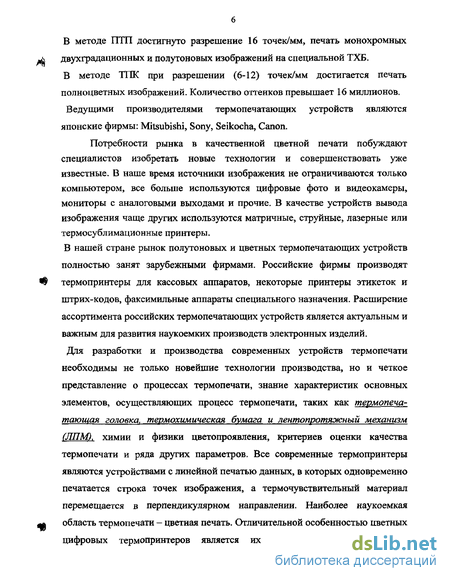 6

В методе ПТП достигнуто разрешение 16 точек/мм, печать монохромных двухградационных и полутоновых изображений на специальной ТХБ.

В методе ТПК при разрешении (6-12) точек/мм достигается печать полноцветных изображений. Количество оттенков превышает 16 миллионов.

Ведущими производителями термопечатающих устройств являются японские фирмы: Mitsubishi, Sony, Seikocha, Canon.

Потребности рынка в качественной цветной печати побуждают специалистов изобретать новые технологии и совершенствовать уже известные. В наше время источники изображения не ограничиваются только компьютером, все больше используются цифровые фото и видеокамеры, мониторы с аналоговыми выходами и прочие. В качестве устройств вывода изображения чаще других используются матричные, струйные, лазерные или термосублимационные принтеры.

В нашей стране рынок полутоновых и цветных термопечатающих устройств полностью занят зарубежными фирмами. Российские фирмы производят термопринтеры для кассовых аппаратов, некоторые принтеры этикеток и штрих-кодов, факсимильные аппараты специального назначения. Расширение ассортимента российских термопечатающих устройств является актуальным и важным для развития наукоемких производств электронных изделий.

Для разработки и производства современных устройств термопечати необходимы не только новейшие технологии производства, но и четкое представление о процессах термопечати, знание характеристик основных элементов, осуществляющих процесс термопечати, таких как термопечатающая головка, термохимическая бумага и лентопротяжный механизм (ЛПМ), химии и физики цветопроявления, критериев оценки качества термопечати и ряда других параметров. Все современные термопринтеры являются устройствами с линейной печатью данных, в которых одновременно печатается строка точек изображения, а термочувствительный материал перемещается в перпендикулярном направлении. Наиболее наукоемкая область термопечати – цветная печать. Отличительной особенностью цветных цифровых термопринтеров является их

dsLib.net
библиотека диссертаций